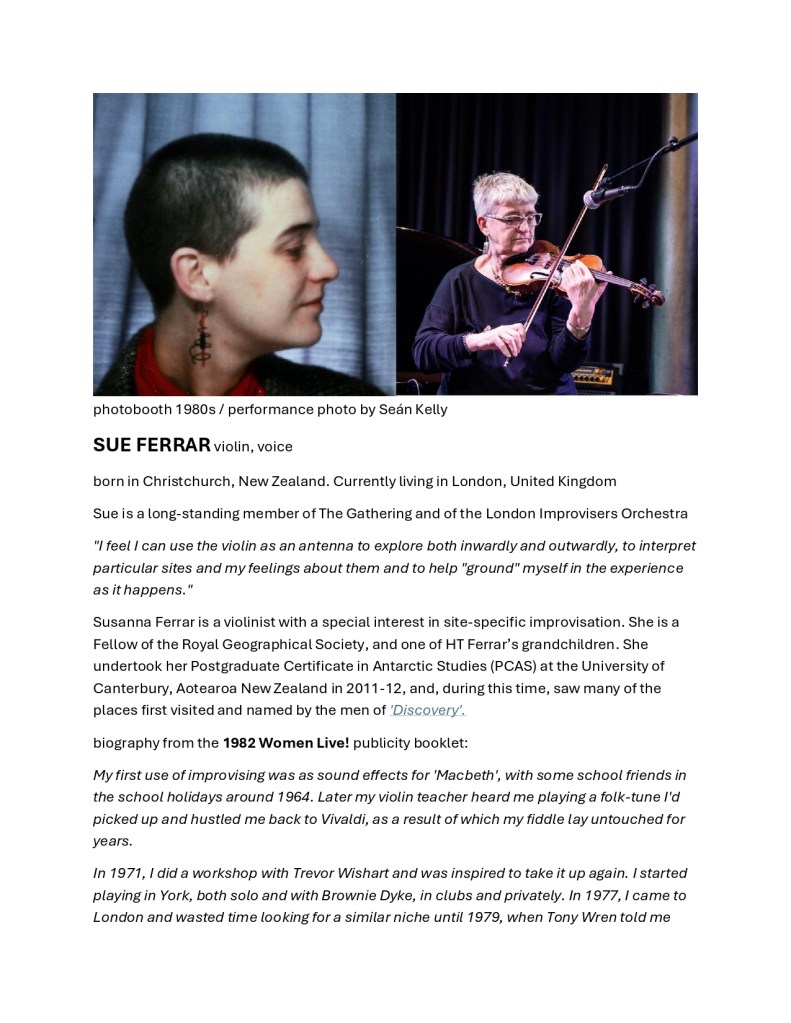 photobooth 1980s / performance photo by Seán Kelly

SUE FERRAR violin, voice

born in Christchurch, New Zealand. Currently living in London, United Kingdom

Sue is a long-standing member of The Gathering and of the London Improvisers Orchestra

"I feel I can use the violin as an antenna to explore both inwardly and outwardly, to interpret particular sites and my feelings about them and to help "ground" myself in the experience as it happens."

Susanna Ferrar is a violinist with a special interest in site-specific improvisation. She is a Fellow of the Royal Geographical Society, and one of HT Ferrar's grandchildren. She undertook her Postgraduate Certificate in Antarctic Studies (PCAS) at the University of Canterbury, Aotearoa New Zealand in 2011-12, and, during this time, saw many of the places first visited and named by the men of 'Discovery'.

biography from the 1982 Women Live! publicity booklet:

My first use of improvising was as sound effects for 'Macbeth', with some school friends in the school holidays around 1964. Later my violin teacher heard me playing a folk-tune I'd picked up and hustled me back to Vivaldi, as a result of which my fiddle lay untouched for years.

In 1971, I did a workshop with Trevor Wishart and was inspired to take it up again. I started playing in York, both solo and with Brownie Dyke, in clubs and privately. In 1977, I came to London and wasted time looking for a similar niche until 1979, when Tony Wren told me